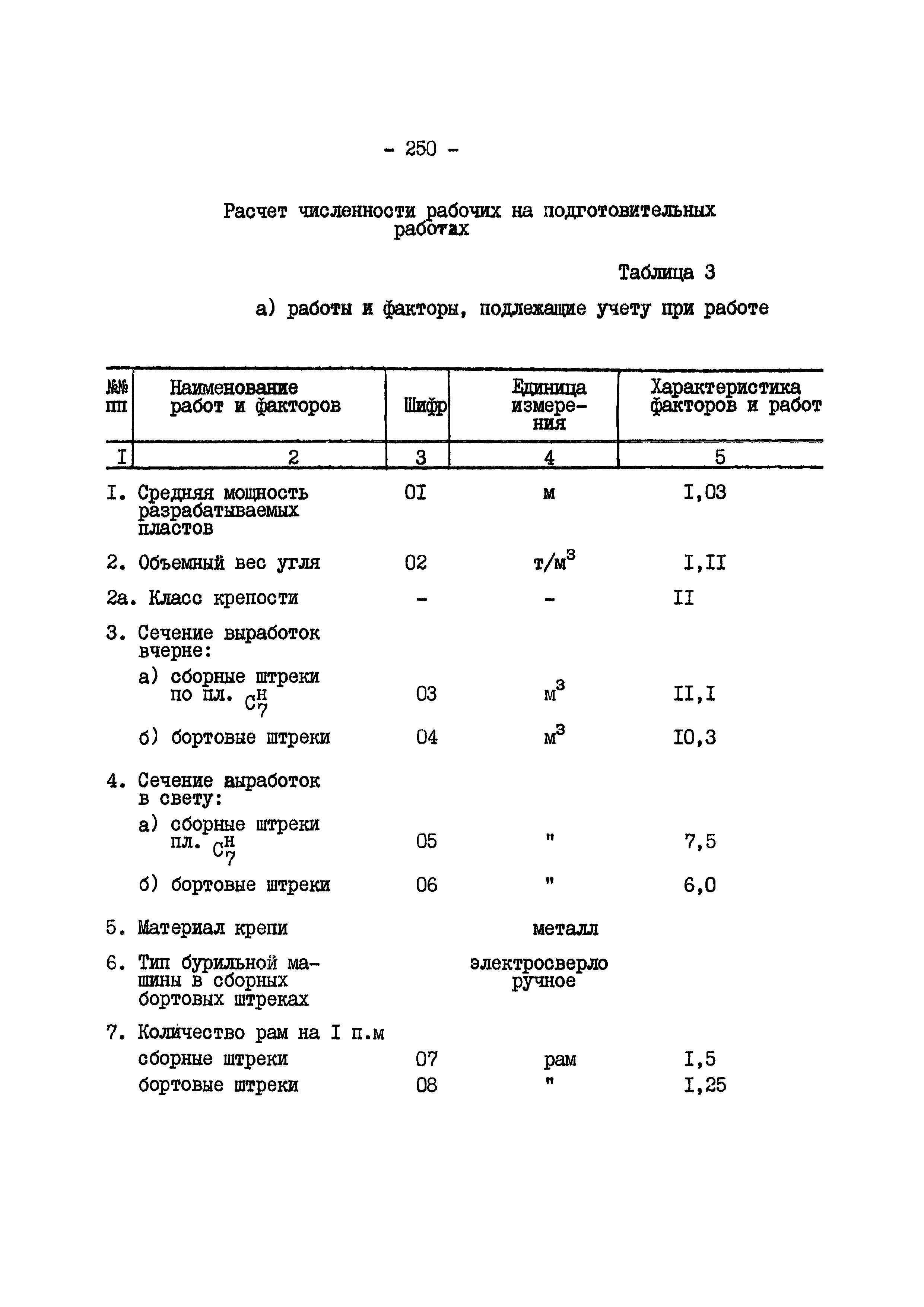 - 250 -

Расчет численности рабочих на подготовительных работах

Таблица 3

а) работы и факторы, подлежащие учету при работе

| №№ пп | Наименование работ и факторов | Шифр | Единица измерения | Характеристика факторов и работ |
|---|---|---|---|---|
| I | 2 | 3 | 4 | 5 |
| I. | Средняя мощность разрабатываемых пластов | 0I | м | I,03 |
| 2. | Объемный вес угля | 02 | т/м$^3$ | I,II |
| 2а. | Класс крепости | - | - | II |
| 3. | Сечение выработок вчерне: | | | |
| | а) сборные штреки по пл. $C_7^H$ | 03 | м$^3$ | II,I |
| | б) бортовые штреки | 04 | м$^3$ | I0,3 |
| 4. | Сечение выработок в свету: | | | |
| | а) сборные штреки пл. $C_7^H$ | 05 | " | 7,5 |
| | б) бортовые штреки | 06 | " | 6,0 |
| 5. | Материал крепи | | металл | |
| 6. | Тип бурильной машины в сборных бортовых штреках | | электросверло ручное | |
| 7. | Количество рам на I п.м | | | |
| | сборные штреки | 07 | рам | I,5 |
| | бортовые штреки | 08 | " | I,25 |